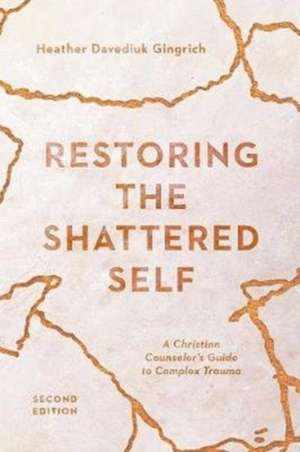 Heather Davediuk Gingrich

RESTORING THE SHATTERED SELF

A Christian Counselor's Guide to Complex Trauma

SECOND EDITION